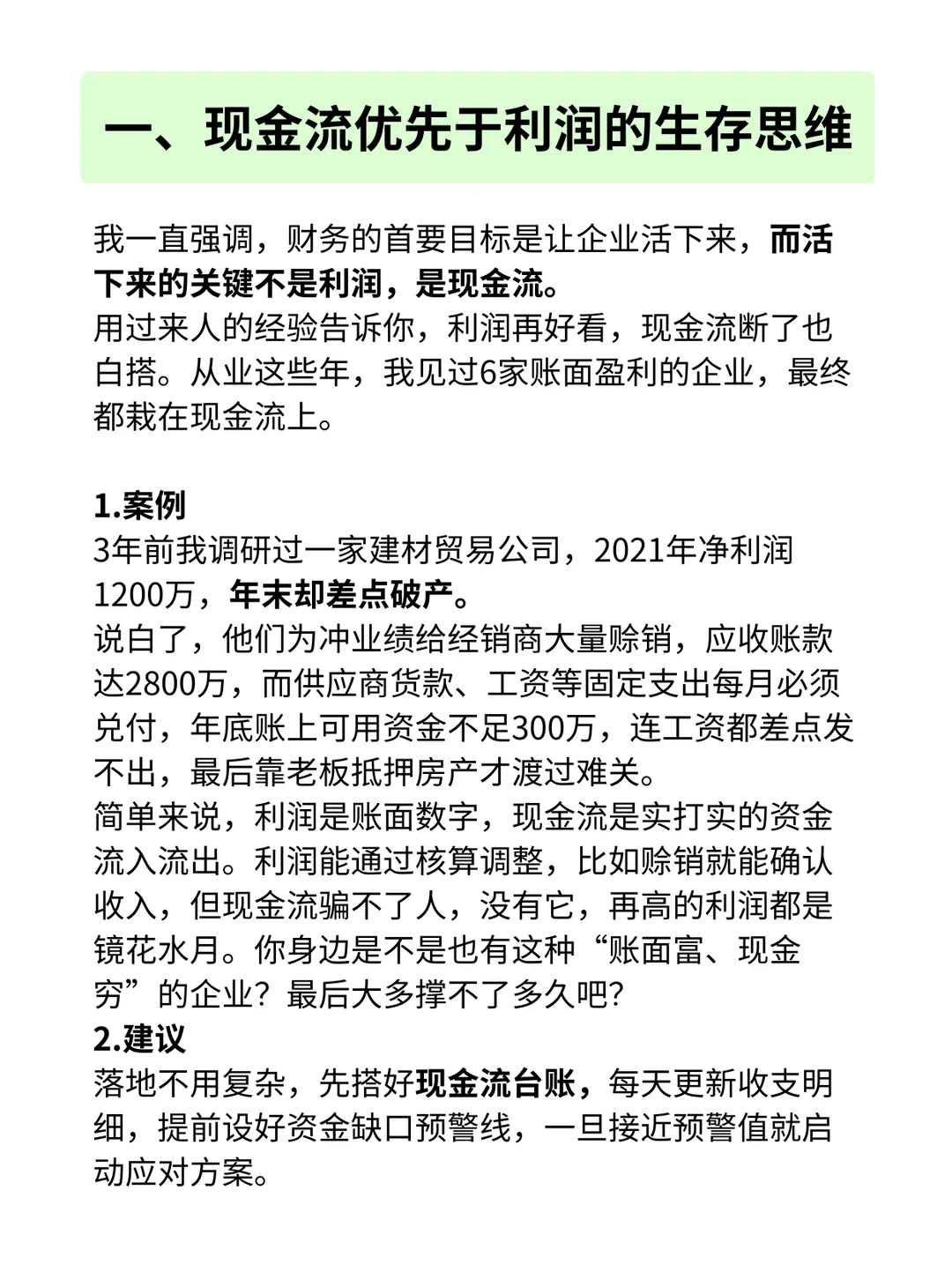 一、现金流优先于利润的生存思维

我一直强调，财务的首要目标是让企业活下来，而活下来的关键不是利润，是现金流。
用过来人的经验告诉你，利润再好看，现金流断了也白搭。从业这些年，我见过6家账面盈利的企业，最终都栽在现金流上。

1.案例
3年前我调研过一家建材贸易公司，2021年净利润1200万，年末却差点破产。
说白了，他们为冲业绩给经销商大量赊销，应收账款达2800万，而供应商货款、工资等固定支出每月必须兑付，年底账上可用资金不足300万，连工资都差点发不出，最后靠老板抵押房产才渡过难关。
简单来说，利润是账面数字，现金流是实打实的资金流入流出。利润能通过核算调整，比如赊销就能确认收入，但现金流骗不了人，没有它，再高的利润都是镜花水月。你身边是不是也有这种“账面富、现金穷”的企业？最后大多撑不了多久吧?
2.建议
落地不用复杂，先搭好现金流台账，每天更新收支明细，提前设好资金缺口预警线，一旦接近预警值就启动应对方案。